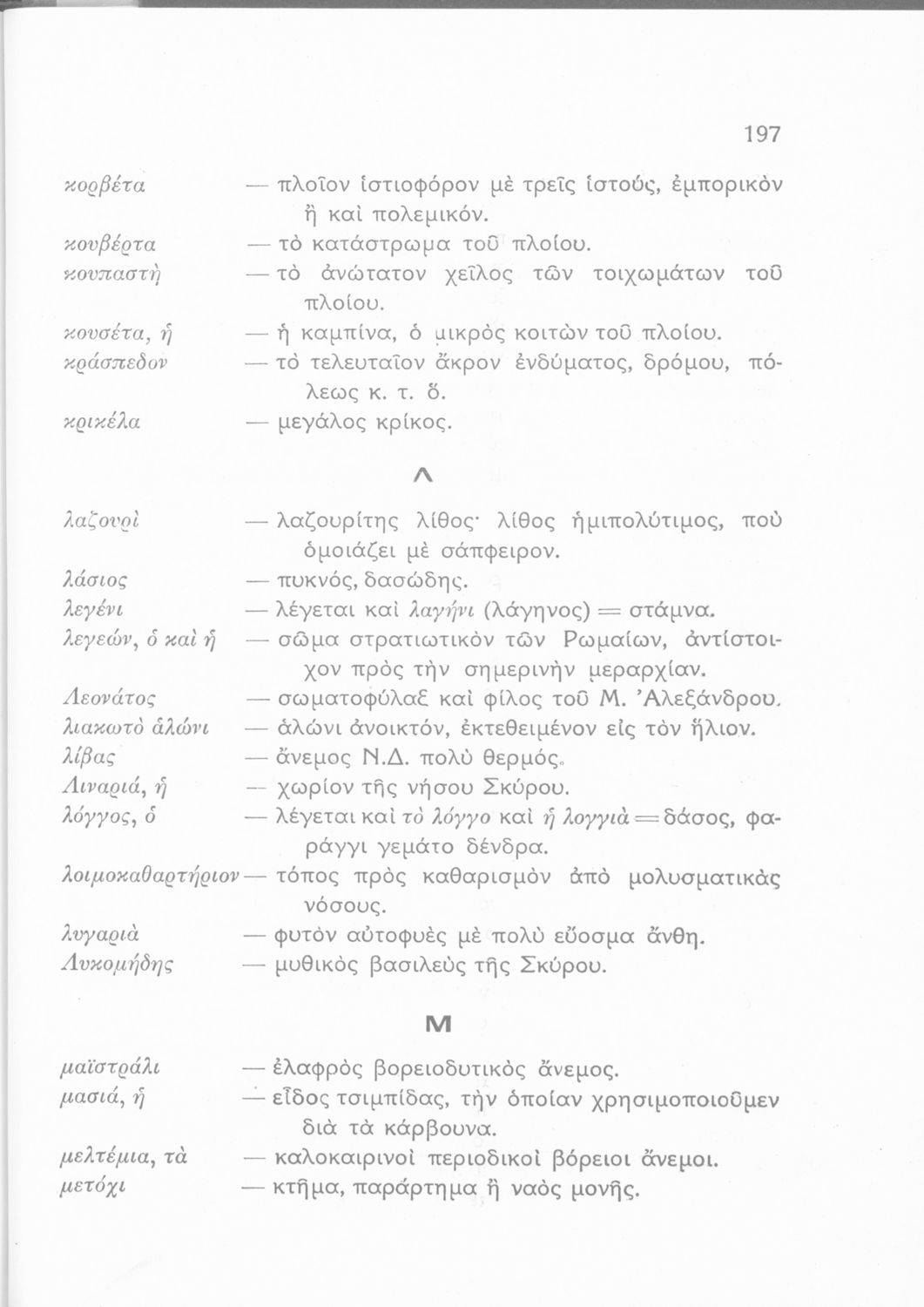 197

κορβέτα — πλοῖον ἱστιοφόρον μὲ τρεῖς ἱστούς, ἐμπορικὸν ἢ καὶ πολεμικόν.
κουβέρτα — τὸ κατάστρωμα τοῦ πλοίου.
κουπαστὴ — τὸ ἀνώτατον χεῖλος τῶν τοιχωμάτων τοῦ πλοίου.
κουσέτα, ἡ — ἡ καμπίνα, ὁ μικρὸς κοιτὼν τοῦ πλοίου.
κράσπεδον — τὸ τελευταῖον ἄκρον ἐνδύματος, δρόμου, πόλεως κ. τ. ὅ.
κρικέλα — μεγάλος κρίκος.

Λ

λαζουρὶ — λαζουρίτης λίθος· λίθος ἡμιπολύτιμος, ποὺ ὁμοιάζει μὲ σάπφειρον.
λάσιος — πυκνός, δασώδης.
λεγένι — λέγεται καὶ λαγήνι (λάγηνος) = στάμνα.
λεγεών, ὁ καὶ ἡ — σῶμα στρατιωτικὸν τῶν Ρωμαίων, ἀντίστοιχον πρὸς τὴν σημερινὴν μεραρχίαν.
Λεονάτος — σωματοφύλαξ καὶ φίλος τοῦ Μ. Ἀλεξάνδρου.
λιακωτὸ ἁλώνι — ἁλώνι ἀνοικτόν, ἐκτεθειμένον εἰς τὸν ἥλιον.
λίβας — ἄνεμος Ν.Δ. πολὺ θερμός.
Λιναριά, ἡ — χωρίον τῆς νήσου Σκύρου.
λόγγος, ὁ — λέγεται καὶ τὸ λόγγο καὶ ἡ λογγιὰ = δάσος, φαράγγι γεμάτο δένδρα.
λοιμοκαθαρτήριον — τόπος πρὸς καθαρισμὸν ἀπὸ μολυσματικὰς νόσους.
λυγαριὰ — φυτὸν αὐτοφυὲς μὲ πολὺ εὔοσμα ἄνθη.
Λυκομήδης — μυθικὸς βασιλεὺς τῆς Σκύρου.

Μ

μαϊστράλι — ἐλαφρὸς βορειοδυτικὸς ἄνεμος.
μασιά, ἡ — εἶδος τσιμπίδας, τὴν ὁποίαν χρησιμοποιοῦμεν διὰ τὰ κάρβουνα.
μελτέμια, τὰ — καλοκαιρινοὶ περιοδικοὶ βόρειοι ἄνεμοι.
μετόχι — κτῆμα, παράρτημα ἢ ναὸς μονῆς.